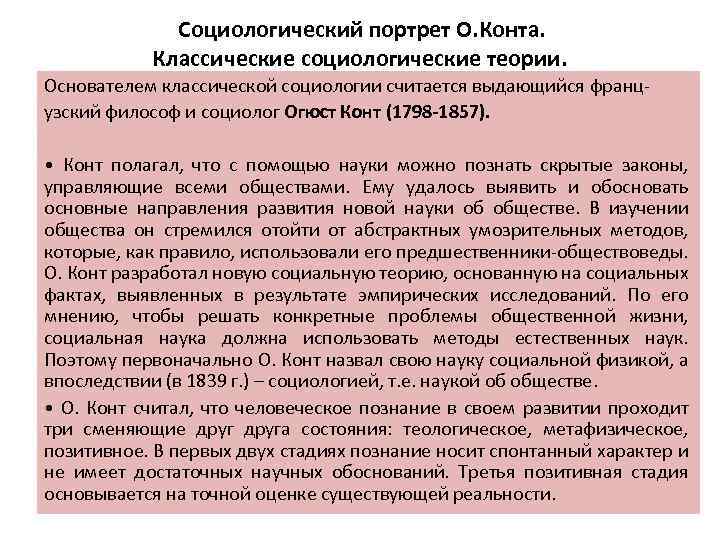 Социологический портрет О.Конта.
Классические социологические теории.

Основателем классической социологии считается выдающийся французский философ и социолог Огюст Конт (1798-1857).

• Конт полагал, что с помощью науки можно познать скрытые законы, управляющие всеми обществами. Ему удалось выявить и обосновать основные направления развития новой науки об обществе. В изучении общества он стремился отойти от абстрактных умозрительных методов, которые, как правило, использовали его предшественники-обществоведы. О. Конт разработал новую социальную теорию, основанную на социальных фактах, выявленных в результате эмпирических исследований. По его мнению, чтобы решать конкретные проблемы общественной жизни, социальная наука должна использовать методы естественных наук. Поэтому первоначально О. Конт назвал свою науку социальной физикой, а впоследствии (в 1839 г.) – социологией, т.е. наукой об обществе.

• О. Конт считал, что человеческое познание в своем развитии проходит три сменяющие друг друга состояния: теологическое, метафизическое, позитивное. В первых двух стадиях познание носит спонтанный характер и не имеет достаточных научных обоснований. Третья позитивная стадия основывается на точной оценке существующей реальности.